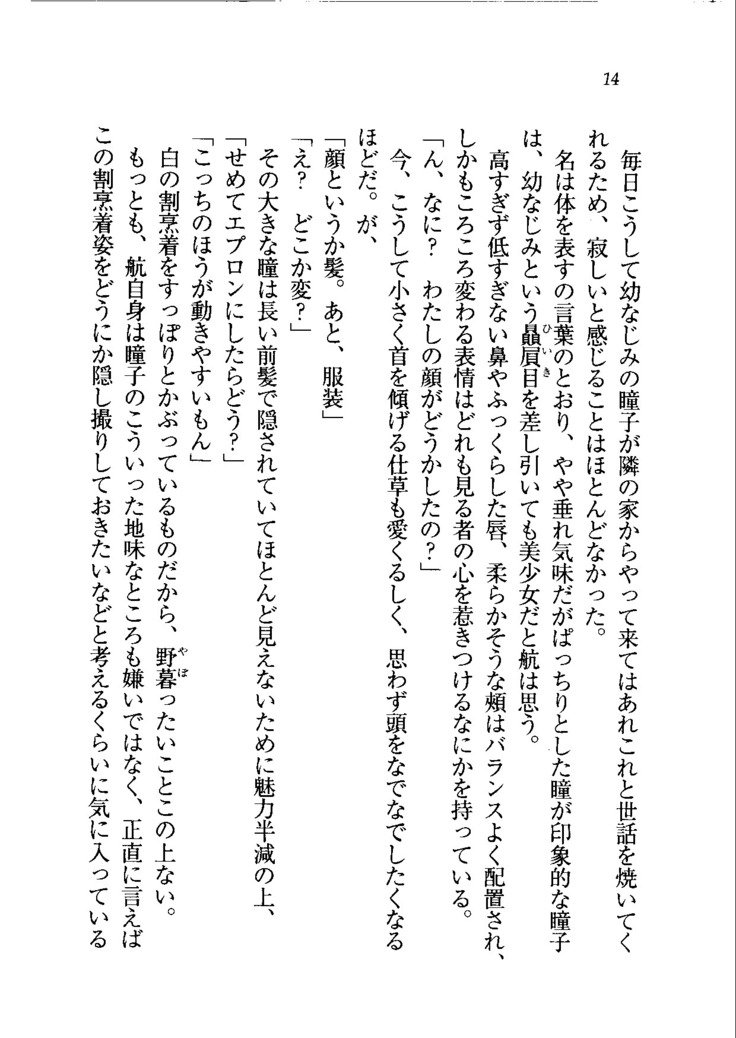 14

毎日こうして幼なじみの瞳子が隣の家からやって来てはあれこれと世話を焼いてくれるため、寂しいと感じることはほとんどなかった。

名は体を表すの言葉のとおり、やや垂れ気味だがぱっちりとした瞳が印象的な瞳子は、幼なじみという贔屓目を差し引いても美少女だと航は思う。

高すぎず低すぎない鼻やふっくらした唇、柔らかそうな頬はバランスよく配置され、しかもころころ変わる表情はどれも見る者の心を惹きつけるなにかを持っている。

「ん、なに？　わたしの顔がどうかしたの？」

今、こうして小さく首を傾げる仕草も愛くるしく、思わず頭をなでなでしたくなるほどだ。が、

「顔というか髪。あと、服装」

「え？　どこか変？」

その大きな瞳は長い前髪で隠されていてほとんど見えないために魅力半減の上、

「せめてエプロンにしたらどう？」

「こっちのほうが動きやすいもん」

白の割烹着をすっぽりとかぶっているものだから、野暮ったいことこの上ない。

もっとも、航自身は瞳子のこういった地味なところも嫌いではなく、正直に言えばこの割烹着姿をどうにか隠し撮りしておきたいなどと考えるくらいに気に入っている